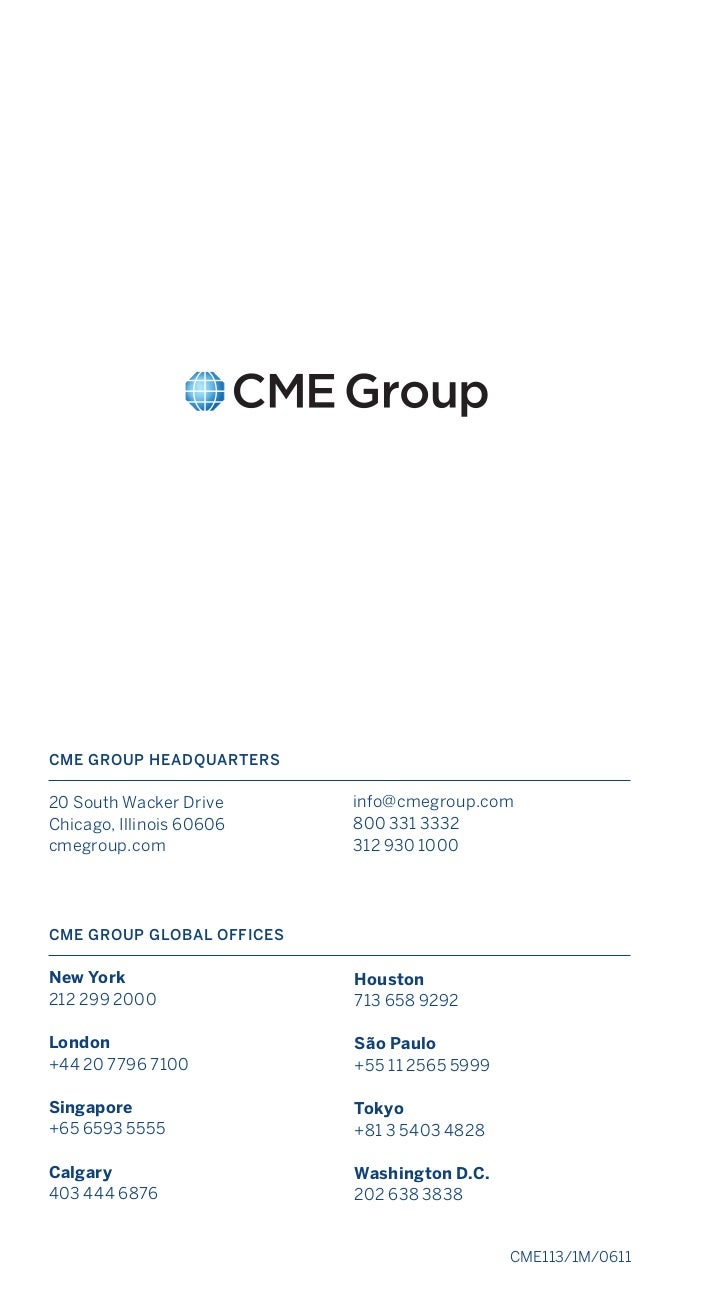 CME Group

CME GROUP HEADQUARTERS

20 South Wacker Drive
Chicago, Illinois 60606
cmegroup.com

info@cmegroup.com
800 331 3332
312 930 1000

CME GROUP GLOBAL OFFICES

New York
212 299 2000

London
+44 20 7796 7100

Singapore
+65 6593 5555

Calgary
403 444 6876

Houston
713 658 9292

São Paulo
+55 11 2565 5999

Tokyo
+81 3 5403 4828

Washington D.C.
202 638 3838

CME113/1M/0611